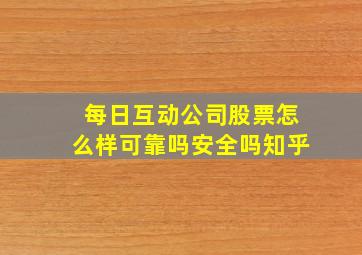 每日互动公司股票怎么样可靠吗安全吗知乎